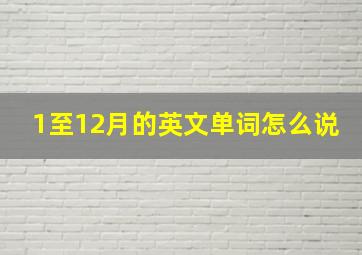 1至12月的英文单词怎么说